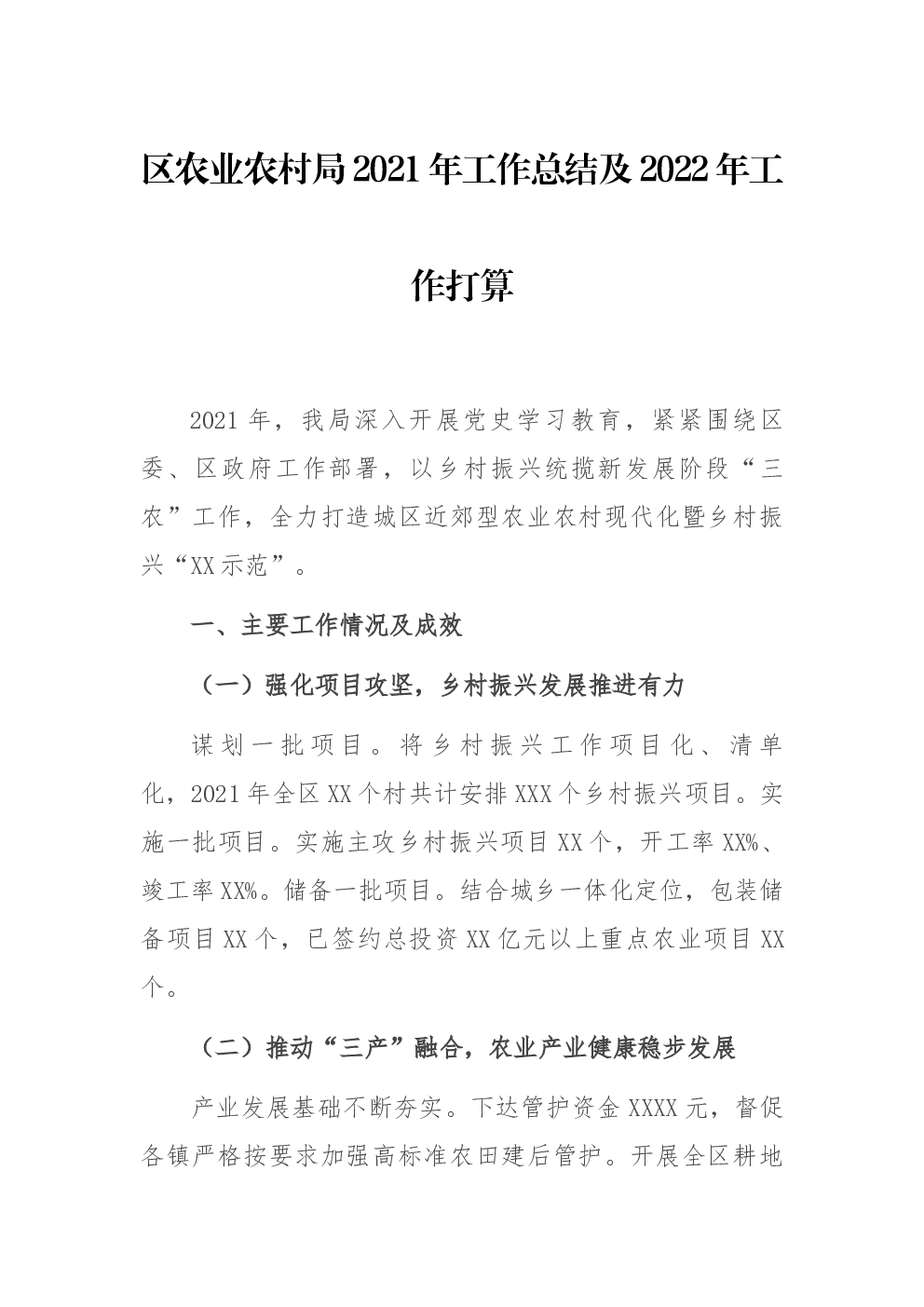 区农业农村局2021年工作总结及2022年工作打算

2021年，我局深入开展党史学习教育，紧紧围绕区委、区政府工作部署，以乡村振兴统揽新发展阶段“三农”工作，全力打造城区近郊型农业农村现代化暨乡村振兴“XX示范”。

一、主要工作情况及成效

（一）强化项目攻坚，乡村振兴发展推进有力

谋划一批项目。将乡村振兴工作项目化、清单化，2021年全区XX个村共计安排XXX个乡村振兴项目。实施一批项目。实施主攻乡村振兴项目XX个，开工率XX%、竣工率XX%。储备一批项目。结合城乡一体化定位，包装储备项目XX个，已签约总投资XX亿元以上重点农业项目XX个。

（二）推动“三产”融合，农业产业健康稳步发展

产业发展基础不断夯实。下达管护资金XXXX元，督促各镇严格按要求加强高标准农田建后管护。开展全区耕地